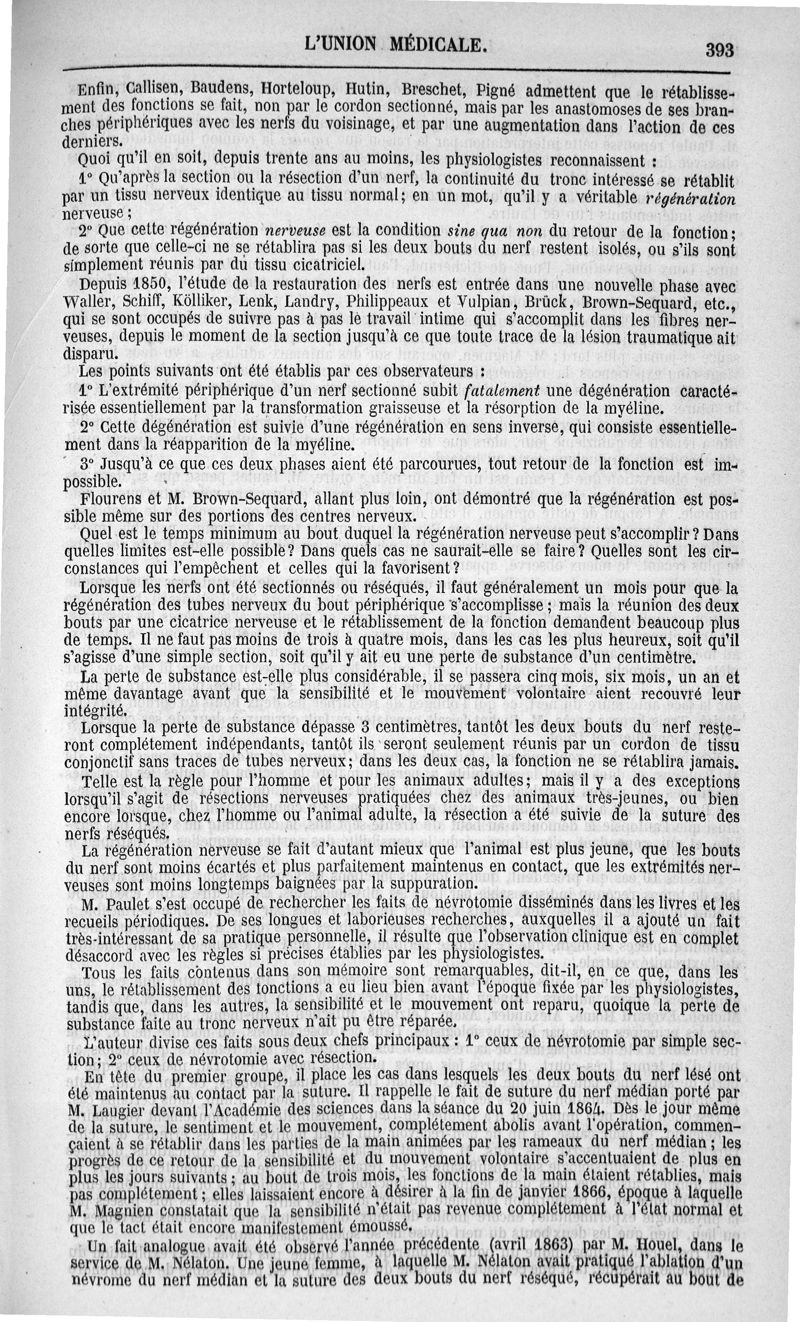 L'UNION MÉDICALE. 393

Enfin, Callisen, Baudens, Horteloup, Hutin, Breschet, Pigné admettent que le rétablissement des fonctions se fait, non par le cordon sectionné, mais par les anastomoses de ses branches périphériques avec les nerfs du voisinage, et par une augmentation dans l'action de ces derniers.

Quoi qu'il en soit, depuis trente ans au moins, les physiologistes reconnaissent :

1° Qu'après la section ou la résection d'un nerf, la continuité du tronc intéressé se rétablit par un tissu nerveux identique au tissu normal; en un mot, qu'il y a véritable régénération nerveuse;

2° Que cette régénération nerveuse est la condition sine qua non du retour de la fonction; de sorte que celle-ci ne se rétablira pas si les deux bouts du nerf restent isolés, ou s'ils sont simplement réunis par du tissu cicatriciel.

Depuis 1850, l'étude de la restauration des nerfs est entrée dans une nouvelle phase avec Waller, Schiff, Kölliker, Lenk, Landry, Philippeaux et Vulpian, Brück, Brown-Sequard, etc., qui se sont occupés de suivre pas à pas le travail intime qui s'accomplit dans les fibres nerveuses, depuis le moment de la section jusqu'à ce que toute trace de la lésion traumatique ait disparu.

Les points suivants ont été établis par ces observateurs :

1° L'extrémité périphérique d'un nerf sectionné subit fatalement une dégénération caractérisée essentiellement par la transformation graisseuse et la résorption de la myéline.

2° Cette dégénération est suivie d'une régénération en sens inverse, qui consiste essentiellement dans la réapparition de la myéline.

3° Jusqu'à ce que ces deux phases aient été parcourues, tout retour de la fonction est impossible.

Flourens et M. Brown-Sequard, allant plus loin, ont démontré que la régénération est possible même sur des portions des centres nerveux.

Quel est le temps minimum au bout duquel la régénération nerveuse peut s'accomplir? Dans quelles limites est-elle possible? Dans quels cas ne saurait-elle se faire? Quelles sont les circonstances qui l'empêchent et celles qui la favorisent?

Lorsque les nerfs ont été sectionnés ou réséqués, il faut généralement un mois pour que la régénération des tubes nerveux du bout périphérique s'accomplisse; mais la réunion des deux bouts par une cicatrice nerveuse et le rétablissement de la fonction demandent beaucoup plus de temps. Il ne faut pas moins de trois à quatre mois, dans les cas les plus heureux, soit qu'il s'agisse d'une simple section, soit qu'il y ait eu une perte de substance d'un centimètre.

La perte de substance est-elle plus considérable, il se passera cinq mois, six mois, un an et même davantage avant que la sensibilité et le mouvement volontaire aient recouvré leur intégrité.

Lorsque la perte de substance dépasse 3 centimètres, tantôt les deux bouts du nerf resteront complétement indépendants, tantôt ils seront seulement réunis par un cordon de tissu conjonctif sans traces de tubes nerveux; dans les deux cas, la fonction ne se rétablira jamais.

Telle est la règle pour l'homme et pour les animaux adultes; mais il y a des exceptions lorsqu'il s'agit de résections nerveuses pratiquées chez des animaux très-jeunes, ou bien encore lorsque, chez l'homme ou l'animal adulte, la résection a été suivie de la suture des nerfs réséqués.

La régénération nerveuse se fait d'autant mieux que l'animal est plus jeune, que les bouts du nerf sont moins écartés et plus parfaitement maintenus en contact, que les extrémités nerveuses sont moins longtemps baignées par la suppuration.

M. Paulet s'est occupé de rechercher les faits de névrotomie disséminés dans les livres et les recueils périodiques. De ses longues et laborieuses recherches, auxquelles il a ajouté un fait très-intéressant de sa pratique personnelle, il résulte que l'observation clinique est en complet désaccord avec les règles si précises établies par les physiologistes.

Tous les faits contenus dans son mémoire sont remarquables, dit-il, en ce que, dans les uns, le rétablissement des fonctions a eu lieu bien avant l'époque fixée par les physiologistes, tandis que, dans les autres, la sensibilité et le mouvement ont reparu, quoique la perte de substance faite au tronc nerveux n'ait pu être réparée.

L'auteur divise ces faits sous deux chefs principaux : 1° ceux de névrotomie par simple section; 2° ceux de névrotomie avec résection.

En tête du premier groupe, il place les cas dans lesquels les deux bouts du nerf lésé ont été maintenus au contact par la suture. Il rappelle le fait de suture du nerf médian porté par M. Laugier devant l'Académie des sciences dans la séance du 20 juin 1864. Dès le jour même de la suture, le sentiment et le mouvement, complétement abolis avant l'opération, commençaient à se rétablir dans les parties de la main animées par les rameaux du nerf médian; les progrès de ce retour de la sensibilité et du mouvement volontaire s'accentuaient de plus en plus les jours suivants; au bout de trois mois, les fonctions de la main étaient rétablies, mais pas complétement; elles laissaient encore à désirer à la fin de janvier 1866, époque à laquelle M. Magnien constatait que la sensibilité n'était pas revenue complétement à l'état normal et que le tact était encore manifestement émoussé.

Un fait analogue avait été observé l'année précédente (avril 1863) par M. Houel, dans le service de M. Nélaton. Une jeune femme, à laquelle M. Nélaton avait pratiqué l'ablation d'un névrome du nerf médian et la suture des deux bouts du nerf réséqué, récupérait au bout de